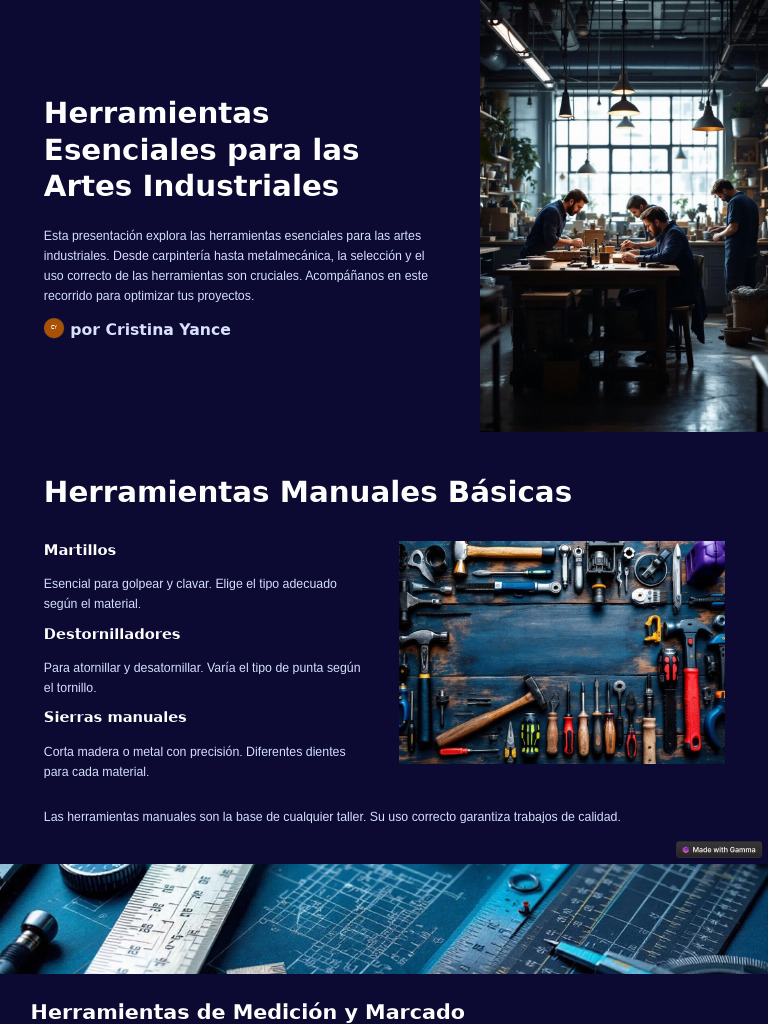 Herramientas Esenciales para las Artes Industriales

Esta presentación explora las herramientas esenciales para las artes industriales. Desde carpintería hasta metalmecánica, la selección y el uso correcto de las herramientas son cruciales. Acompáñanos en este recorrido para optimizar tus proyectos.

CY por Cristina Yance

Herramientas Manuales Básicas

Martillos

Esencial para golpear y clavar. Elige el tipo adecuado según el material.

Destornilladores

Para atornillar y desatornillar. Varía el tipo de punta según el tornillo.

Sierras manuales

Corta madera o metal con precisión. Diferentes dientes para cada material.

Las herramientas manuales son la base de cualquier taller. Su uso correcto garantiza trabajos de calidad.

Made with Gamma

Herramientas de Medición y Marcado